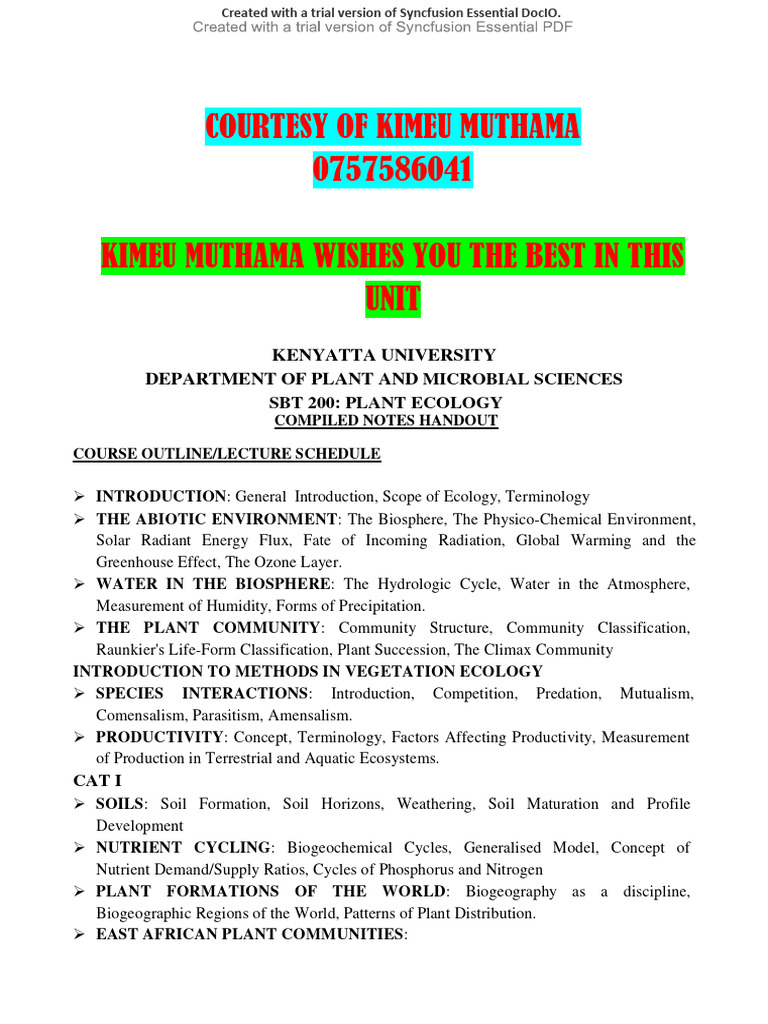 Created with a trial version of Syncfusion Essential DocIO.
Created with a trial version of Syncfusion Essential PDF

COURTESY OF KIMEU MUTHAMA
0757586041

KIMEU MUTHAMA WISHES YOU THE BEST IN THIS UNIT

KENYATTA UNIVERSITY
DEPARTMENT OF PLANT AND MICROBIAL SCIENCES
SBT 200: PLANT ECOLOGY
COMPILED NOTES HANDOUT

COURSE OUTLINE/LECTURE SCHEDULE

➢ INTRODUCTION: General Introduction, Scope of Ecology, Terminology
➢ THE ABIOTIC ENVIRONMENT: The Biosphere, The Physico-Chemical Environment, Solar Radiant Energy Flux, Fate of Incoming Radiation, Global Warming and the Greenhouse Effect, The Ozone Layer.
➢ WATER IN THE BIOSPHERE: The Hydrologic Cycle, Water in the Atmosphere, Measurement of Humidity, Forms of Precipitation.
➢ THE PLANT COMMUNITY: Community Structure, Community Classification, Raunkier's Life-Form Classification, Plant Succession, The Climax Community
INTRODUCTION TO METHODS IN VEGETATION ECOLOGY
➢ SPECIES INTERACTIONS: Introduction, Competition, Predation, Mutualism, Comensalism, Parasitism, Amensalism.
➢ PRODUCTIVITY: Concept, Terminology, Factors Affecting Productivity, Measurement of Production in Terrestrial and Aquatic Ecosystems.
CAT I
➢ SOILS: Soil Formation, Soil Horizons, Weathering, Soil Maturation and Profile Development
➢ NUTRIENT CYCLING: Biogeochemical Cycles, Generalised Model, Concept of Nutrient Demand/Supply Ratios, Cycles of Phosphorus and Nitrogen
➢ PLANT FORMATIONS OF THE WORLD: Biogeography as a discipline, Biogeographic Regions of the World, Patterns of Plant Distribution.
➢ EAST AFRICAN PLANT COMMUNITIES: